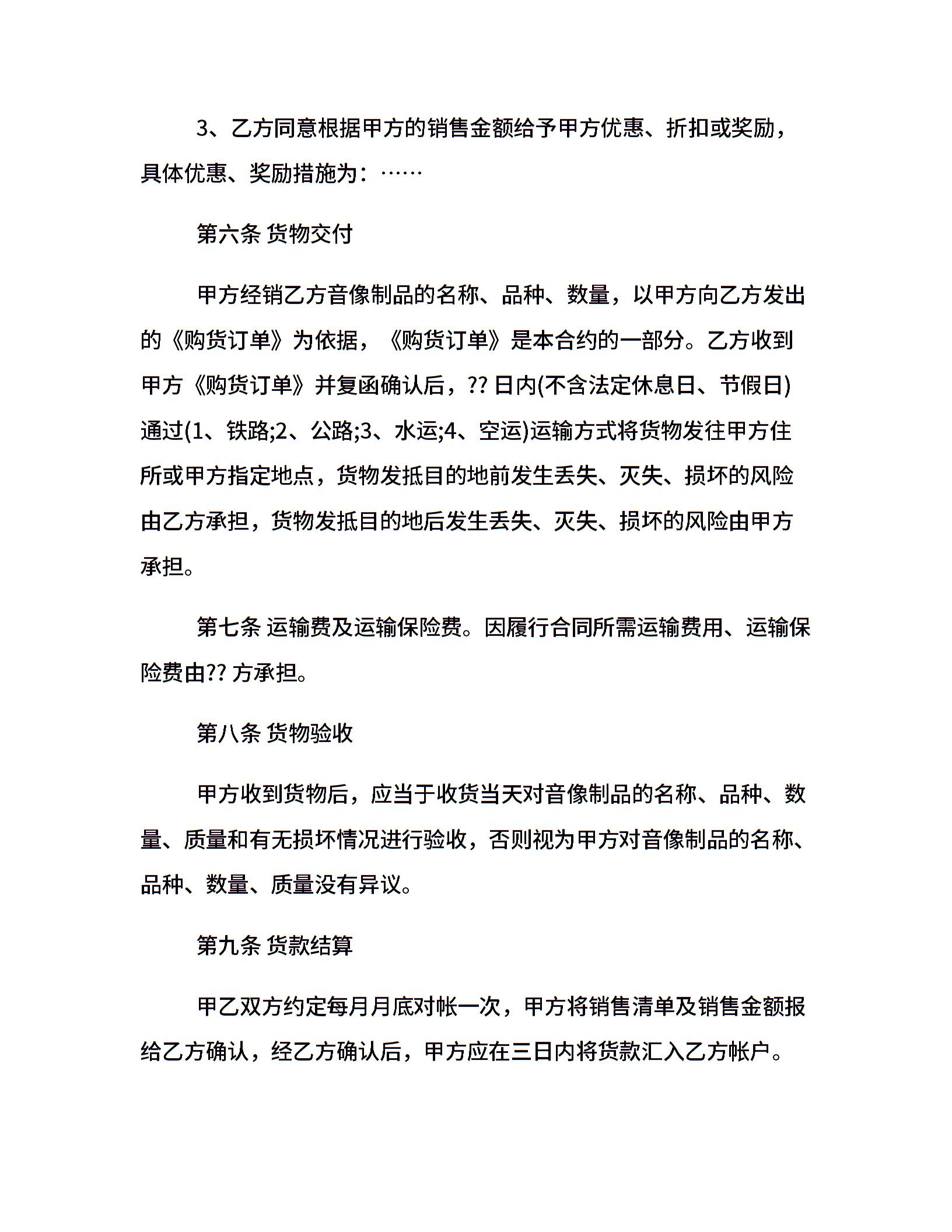 3、乙方同意根据甲方的销售金额给予甲方优惠、折扣或奖励，具体优惠、奖励措施为：……

第六条 货物交付

甲方经销乙方音像制品的名称、品种、数量，以甲方向乙方发出的《购货订单》为依据，《购货订单》是本合约的一部分。乙方收到甲方《购货订单》并复函确认后，?? 日内(不含法定休息日、节假日)通过(1、铁路;2、公路;3、水运;4、空运)运输方式将货物发往甲方住所或甲方指定地点，货物发抵目的地前发生丢失、灭失、损坏的风险由乙方承担，货物发抵目的地后发生丢失、灭失、损坏的风险由甲方承担。

第七条 运输费及运输保险费。因履行合同所需运输费用、运输保险费由?? 方承担。

第八条 货物验收

甲方收到货物后，应当于收货当天对音像制品的名称、品种、数量、质量和有无损坏情况进行验收，否则视为甲方对音像制品的名称、品种、数量、质量没有异议。

第九条 货款结算

甲乙双方约定每月月底对帐一次，甲方将销售清单及销售金额报给乙方确认，经乙方确认后，甲方应在三日内将货款汇入乙方帐户。